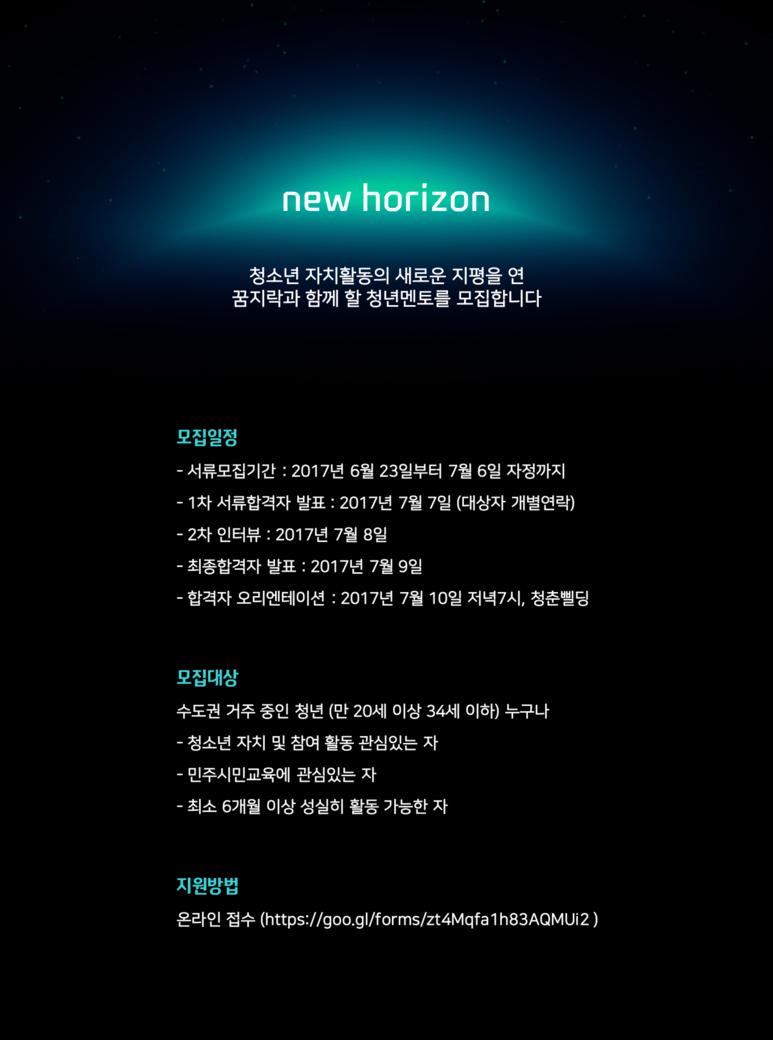 new horizon

청소년 자치활동의 새로운 지평을 연
꿈지락과 함께 할 청년멘토를 모집합니다

모집일정

- 서류모집기간 : 2017년 6월 23일부터 7월 6일 자정까지
- 1차 서류합격자 발표 : 2017년 7월 7일 (대상자 개별연락)
- 2차 인터뷰 : 2017년 7월 8일
- 최종합격자 발표 : 2017년 7월 9일
- 합격자 오리엔테이션 : 2017년 7월 10일 저녁7시, 청춘삘딩

모집대상

수도권 거주 중인 청년 (만 20세 이상 34세 이하) 누구나
- 청소년 자치 및 참여 활동 관심있는 자
- 민주시민교육에 관심있는 자
- 최소 6개월 이상 성실히 활동 가능한 자

지원방법

온라인 접수 (https://goo.gl/forms/zt4Mqfa1h83AQMUi2 )